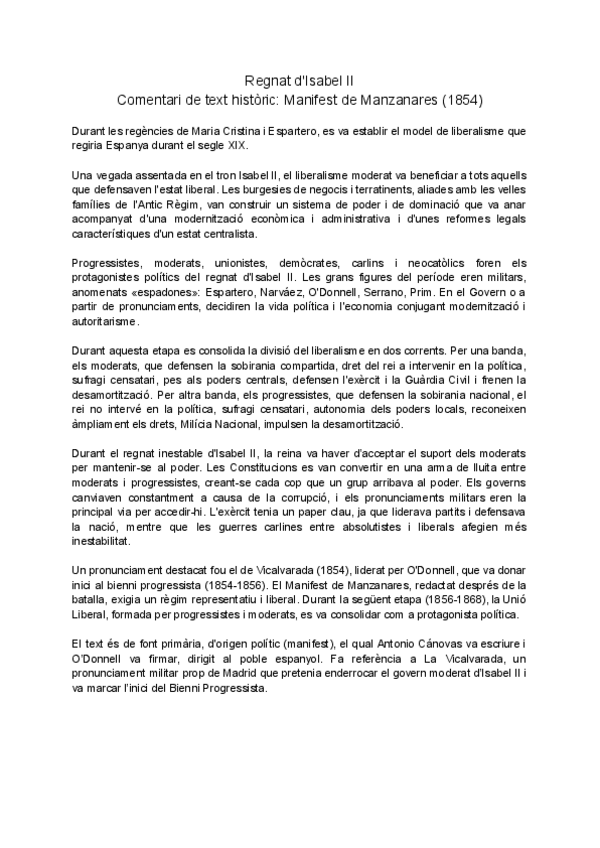 Regnat d'Isabel II
Comentari de text històric: Manifest de Manzanares (1854)

Durant les regències de Maria Cristina i Espartero, es va establir el model de liberalisme que regiria Espanya durant el segle XIX.

Una vegada assentada en el tron Isabel II, el liberalisme moderat va beneficiar a tots aquells que defensaven l'estat liberal. Les burgesies de negocis i terratinents, aliades amb les velles famílies de l'Antic Règim, van construir un sistema de poder i de dominació que va anar acompanyat d'una modernització econòmica i administrativa i d'unes reformes legals característiques d'un estat centralista.

Progressistes, moderats, unionistes, demòcrates, carlins i neocatòlics foren els protagonistes polítics del regnat d'Isabel II. Les grans figures del període eren militars, anomenats «espadones»: Espartero, Narváez, O'Donnell, Serrano, Prim. En el Govern o a partir de pronunciaments, decidiren la vida política i l'economia conjugant modernització i autoritarisme.

Durant aquesta etapa es consolida la divisió del liberalisme en dos corrents. Per una banda, els moderats, que defensen la sobirania compartida, dret del rei a intervenir en la política, sufragi censatari, pes als poders centrals, defensen l'exèrcit i la Guàrdia Civil i frenen la desamortització. Per altra banda, els progressistes, que defensen la sobirania nacional, el rei no intervé en la política, sufragi censatari, autonomia dels poders locals, reconeixen àmpliament els drets, Milícia Nacional, impulsen la desamortització.

Durant el regnat inestable d'Isabel II, la reina va haver d'acceptar el suport dels moderats per mantenir-se al poder. Les Constitucions es van convertir en una arma de lluita entre moderats i progressistes, creant-se cada cop que un grup arribava al poder. Els governs canviaven constantment a causa de la corrupció, i els pronunciaments militars eren la principal via per accedir-hi. L'exèrcit tenia un paper clau, ja que liderava partits i defensava la nació, mentre que les guerres carlines entre absolutistes i liberals afegien més inestabilitat.

Un pronunciament destacat fou el de Vicalvarada (1854), liderat per O'Donnell, que va donar inici al bienni progressista (1854-1856). El Manifest de Manzanares, redactat després de la batalla, exigia un règim representatiu i liberal. Durant la següent etapa (1856-1868), la Unió Liberal, formada per progressistes i moderats, es va consolidar com a protagonista política.

El text és de font primària, d'origen polític (manifest), el qual Antonio Cánovas va escriure i O'Donnell va firmar, dirigit al poble espanyol. Fa referència a La Vicalvarada, un pronunciament militar prop de Madrid que pretenia enderrocar el govern moderat d'Isabel II i va marcar l'inici del Bienni Progressista.